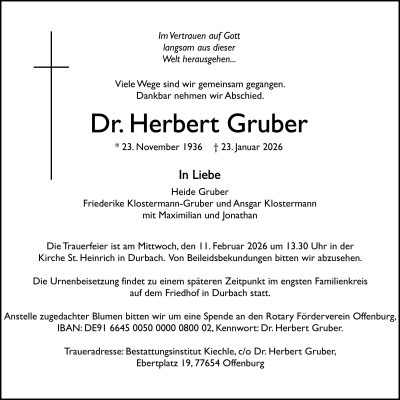 Im Vertrauen auf Gott
langsam aus dieser
Welt herausgehen...

Viele Wege sind wir gemeinsam gegangen.
Dankbar nehmen wir Abschied.

Dr. Herbert Gruber

* 23. November 1936 † 23. Januar 2026

In Liebe

Heide Gruber
Friederike Klostermann-Gruber und Ansgar Klostermann
mit Maximilian und Jonathan

Die Trauerfeier ist am Mittwoch, den 11. Februar 2026 um 13.30 Uhr in der Kirche St. Heinrich in Durbach. Von Beileidsbekundungen bitten wir abzusehen.

Die Urnenbeisetzung findet zu einem späteren Zeitpunkt im engsten Familienkreis auf dem Friedhof in Durbach statt.

Anstelle zugedachter Blumen bitten wir um eine Spende an den Rotary Förderverein Offenburg, IBAN: DE91 6645 0050 0000 0800 02, Kennwort: Dr. Herbert Gruber.

Traueradresse: Bestattungsinstitut Kiechle, c/o Dr. Herbert Gruber,
Ebertplatz 19, 77654 Offenburg